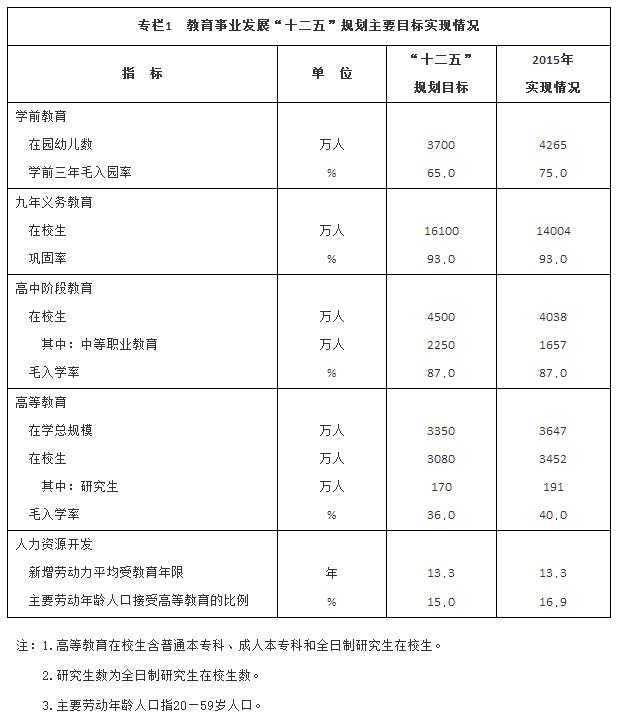 专栏1　教育事业发展“十二五”规划主要目标实现情况

| 指　标 | 单　位 | “十二五”规划目标 | 2015年实现情况 |
|---|---|---|---|
| 学前教育 | | | |
| 在园幼儿数 | 万人 | 3700 | 4265 |
| 学前三年毛入园率 | % | 65.0 | 75.0 |
| 九年义务教育 | | | |
| 在校生 | 万人 | 16100 | 14004 |
| 巩固率 | % | 93.0 | 93.0 |
| 高中阶段教育 | | | |
| 在校生 | 万人 | 4500 | 4038 |
| 其中：中等职业教育 | 万人 | 2250 | 1657 |
| 毛入学率 | % | 87.0 | 87.0 |
| 高等教育 | | | |
| 在学总规模 | 万人 | 3350 | 3647 |
| 在校生 | 万人 | 3080 | 3452 |
| 其中：研究生 | 万人 | 170 | 191 |
| 毛入学率 | % | 36.0 | 40.0 |
| 人力资源开发 | | | |
| 新增劳动力平均受教育年限 | 年 | 13.3 | 13.3 |
| 主要劳动年龄人口接受高等教育的比例 | % | 15.0 | 16.9 |

注：1.高等教育在校生含普通本专科、成人本专科和全日制研究生在校生。

2.研究生数为全日制研究生在校生数。

3.主要劳动年龄人口指20－59岁人口。